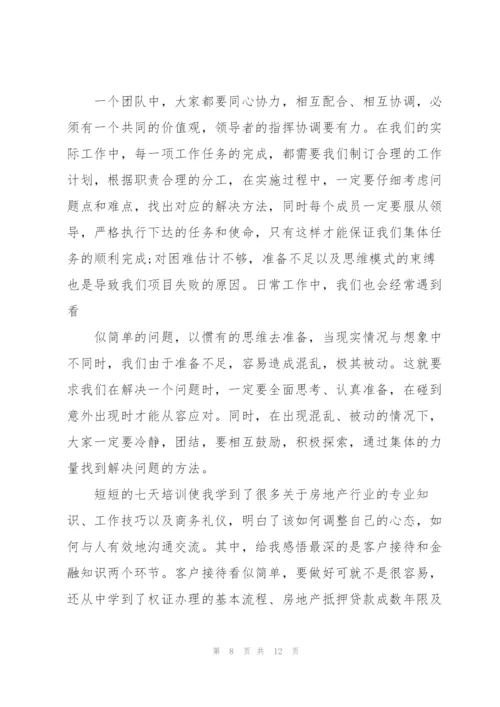 一个团队中，大家都要同心协力，相互配合、相互协调，必须有一个共同的价值观，领导者的指挥协调要有力。在我们的实际工作中，每一项工作任务的完成，都需要我们制订合理的工作计划，根据职责合理的分工，在实施过程中，一定要仔细考虑问题点和难点，找出对应的解决方法，同时每个成员一定要服从领导，严格执行下达的任务和使命，只有这样才能保证我们集体任务的顺利完成;对困难估计不够，准备不足以及思维模式的束缚也是导致我们项目失败的原因。日常工作中，我们也会经常遇到看

似简单的问题，以惯有的思维去准备，当现实情况与想象中不同时，我们由于准备不足，容易造成混乱，极其被动。这就要求我们在解决一个问题时，一定要全面思考、认真准备，在碰到意外出现时才能从容应对。同时，在出现混乱、被动的情况下，大家一定要冷静，团结，要相互鼓励，积极探索，通过集体的力量找到解决问题的方法。

短短的七天培训使我学到了很多关于房地产行业的专业知识、工作技巧以及商务礼仪，明白了该如何调整自己的心态，如何与人有效地沟通交流。其中，给我感悟最深的是客户接待和金融知识两个环节。客户接待看似简单，要做好可就不是很容易，还从中学到了权证办理的基本流程、房地产抵押贷款成数年限及

第 8 页 共 12 页